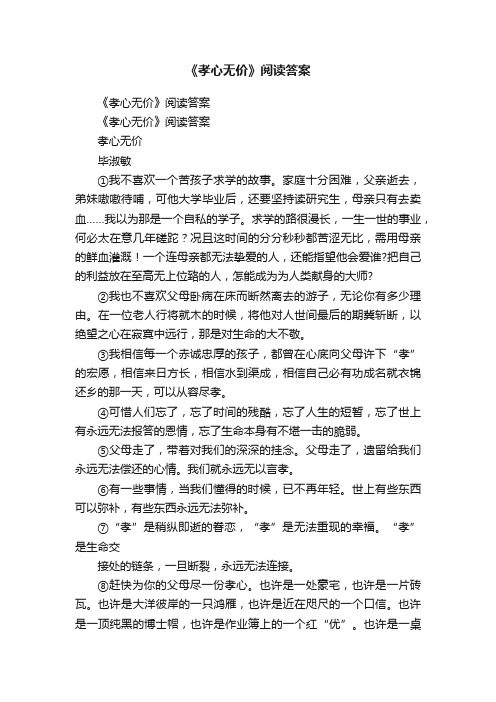 《孝心无价》阅读答案

《孝心无价》阅读答案

《孝心无价》阅读答案

孝心无价

毕淑敏

①我不喜欢一个苦孩子求学的故事。家庭十分困难，父亲逝去，弟妹嗷嗷待哺，可他大学毕业后，还要坚持读研究生，母亲只有去卖血……我以为那是一个自私的学子。求学的路很漫长，一生一世的事业，何必太在意几年蹉跎？况且这时间的分分秒秒都苦涩无比，需用母亲的鲜血灌溉！一个连母亲都无法挚爱的人，还能指望他会爱谁?把自己的利益放在至高无上位臵的人，怎能成为为人类献身的大师?

②我也不喜欢父母卧病在床而断然离去的游子，无论你有多少理由。在一位老人行将就木的时候，将他对人世间最后的期冀斩断，以绝望之心在寂寞中远行，那是对生命的大不敬。

③我相信每一个赤诚忠厚的孩子，都曾在心底向父母许下“孝”的宏愿，相信来日方长，相信水到渠成，相信自己必有功成名就衣锦还乡的那一天，可以从容尽孝。

④可惜人们忘了，忘了时间的残酷，忘了人生的短暂，忘了世上有永远无法报答的恩情，忘了生命本身有不堪一击的脆弱。

⑤父母走了，带着对我们的深深的挂念。父母走了，遗留给我们永远无法偿还的心情。我们就永远无以言孝。

⑥有一些事情，当我们懂得的时候，已不再年轻。世上有些东西可以弥补，有些东西永远无法弥补。

⑦“孝”是稍纵即逝的眷恋，“孝”是无法重现的幸福。“孝”是生命交

接处的链条，一旦断裂，永远无法连接。

⑧赶快为你的父母尽一份孝心。也许是一处豪宅，也许是一片砖瓦。也许是大洋彼岸的一只鸿雁，也许是近在咫尺的一个口信。也许是一顶纯黑的博士帽，也许是作业簿上的一个红“优”。也许是一桌